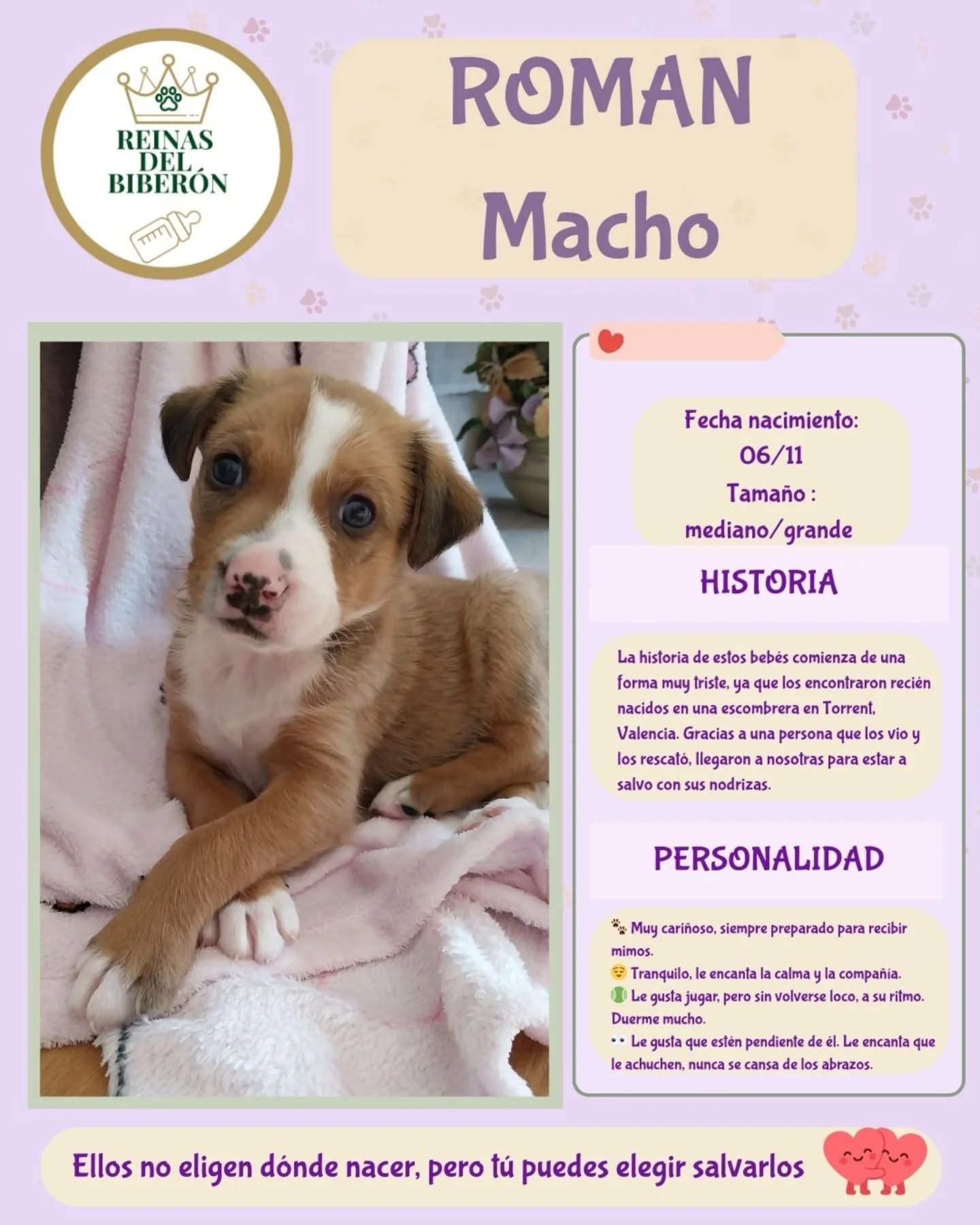 REINAS DEL BIBERÓN

ROMAN
Macho

Fecha nacimiento:
06/11
Tamaño :
mediano/grande

HISTORIA

La historia de estos bebés comienza de una forma muy triste, ya que los encontraron recién nacidos en una escombrera en Torrent, Valencia. Gracias a una persona que los vio y los rescató, llegaron a nosotras para estar a salvo con sus nodrizas.

PERSONALIDAD

🐾 Muy cariñoso, siempre preparado para recibir mimos.
😌 Tranquilo, le encanta la calma y la compañía.
🎾 Le gusta jugar, pero sin volverse loco, a su ritmo. Duerme mucho.
👀 Le gusta que estén pendiente de él. Le encanta que le achuchen, nunca se cansa de los abrazos.

Ellos no eligen dónde nacer, pero tú puedes elegir salvarlos